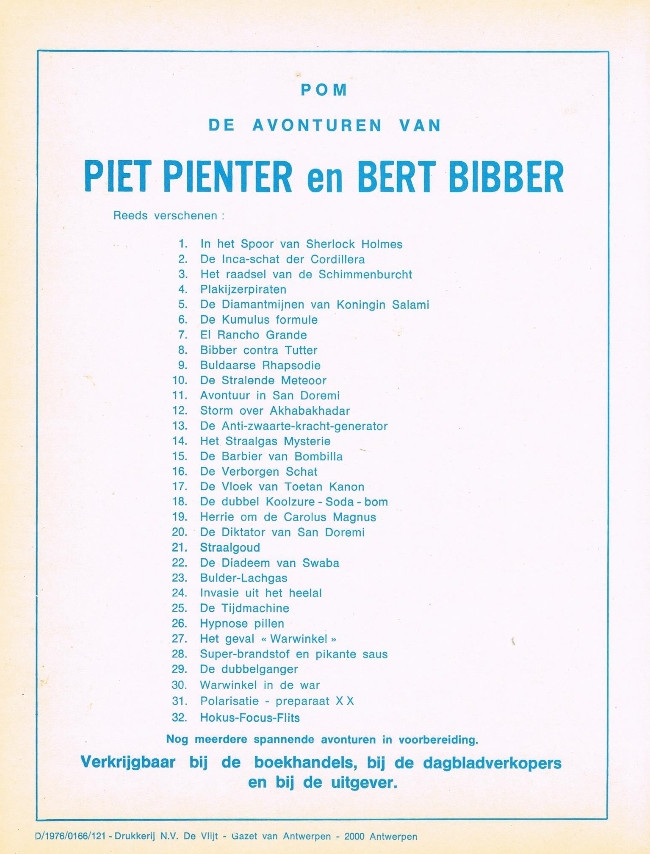 POM

DE AVONTUREN VAN

PIET PIENTER en BERT BIBBER

Reeds verschenen :

1. In het Spoor van Sherlock Holmes
2. De Inca-schat der Cordillera
3. Het raadsel van de Schimmenburcht
4. Plakijzerpiraten
5. De Diamantmijnen van Koningin Salami
6. De Kumulus formule
7. El Rancho Grande
8. Bibber contra Tutter
9. Buldaarse Rhapsodie
10. De Stralende Meteoor
11. Avontuur in San Doremi
12. Storm over Akhabakhadar
13. De Anti-zwaarte-kracht-generator
14. Het Straalgas Mysterie
15. De Barbier van Bombilla
16. De Verborgen Schat
17. De Vloek van Toetan Kanon
18. De dubbel Koolzure - Soda - bom
19. Herrie om de Carolus Magnus
20. De Diktator van San Doremi
21. Straalgoud
22. De Diadeem van Swaba
23. Bulder-Lachgas
24. Invasie uit het heelal
25. De Tijdmachine
26. Hypnose pillen
27. Het geval « Warwinkel »
28. Super-brandstof en pikante saus
29. De dubbelganger
30. Warwinkel in de war
31. Polarisatie - preparaat X X
32. Hokus-Focus-Flits

Nog meerdere spannende avonturen in voorbereiding.

Verkrijgbaar bij de boekhandels, bij de dagbladverkopers en bij de uitgever.

D/1976/0166/121 - Drukkerij N.V. De Vlijt - Gazet van Antwerpen - 2000 Antwerpen